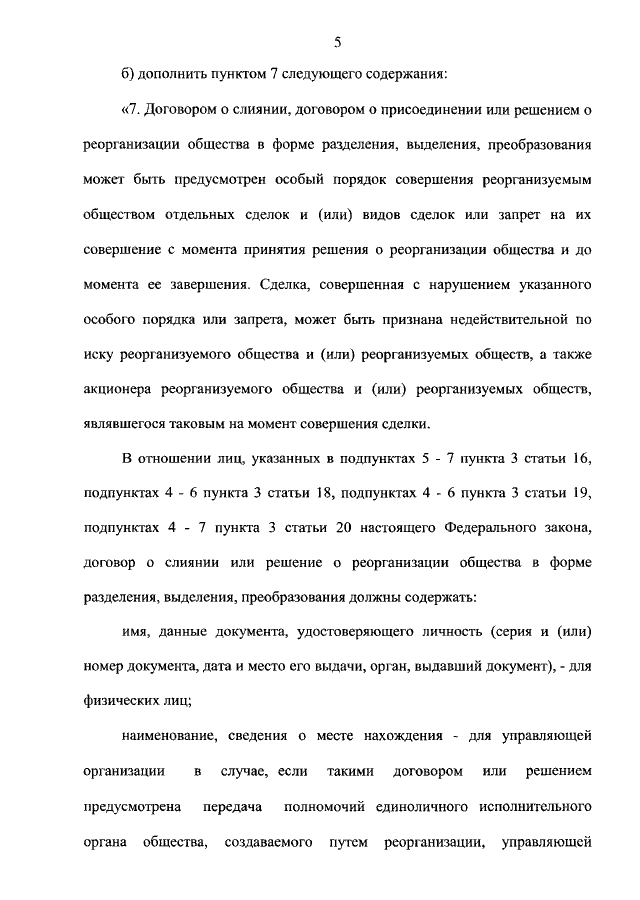 5

б) дополнить пунктом 7 следующего содержания:

«7. Договором о слиянии, договором о присоединении или решением о реорганизации общества в форме разделения, выделения, преобразования может быть предусмотрен особый порядок совершения реорганизуемым обществом отдельных сделок и (или) видов сделок или запрет на их совершение с момента принятия решения о реорганизации общества и до момента ее завершения. Сделка, совершенная с нарушением указанного особого порядка или запрета, может быть признана недействительной по иску реорганизуемого общества и (или) реорганизуемых обществ, а также акционера реорганизуемого общества и (или) реорганизуемых обществ, являвшегося таковым на момент совершения сделки.

В отношении лиц, указанных в подпунктах 5 - 7 пункта 3 статьи 16, подпунктах 4 - 6 пункта 3 статьи 18, подпунктах 4 - 6 пункта 3 статьи 19, подпунктах 4 - 7 пункта 3 статьи 20 настоящего Федерального закона, договор о слиянии или решение о реорганизации общества в форме разделения, выделения, преобразования должны содержать:

имя, данные документа, удостоверяющего личность (серия и (или) номер документа, дата и место его выдачи, орган, выдавший документ), - для физических лиц;

наименование, сведения о месте нахождения - для управляющей организации в случае, если такими договором или решением предусмотрена передача полномочий единоличного исполнительного органа общества, создаваемого путем реорганизации, управляющей